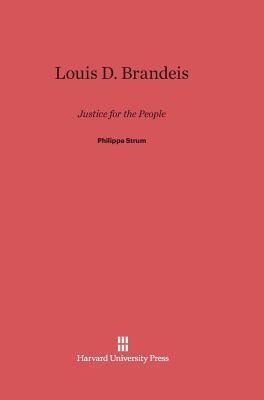 Louis D. Brandeis

Justice for the People

Philippa Strum

Harvard University Press